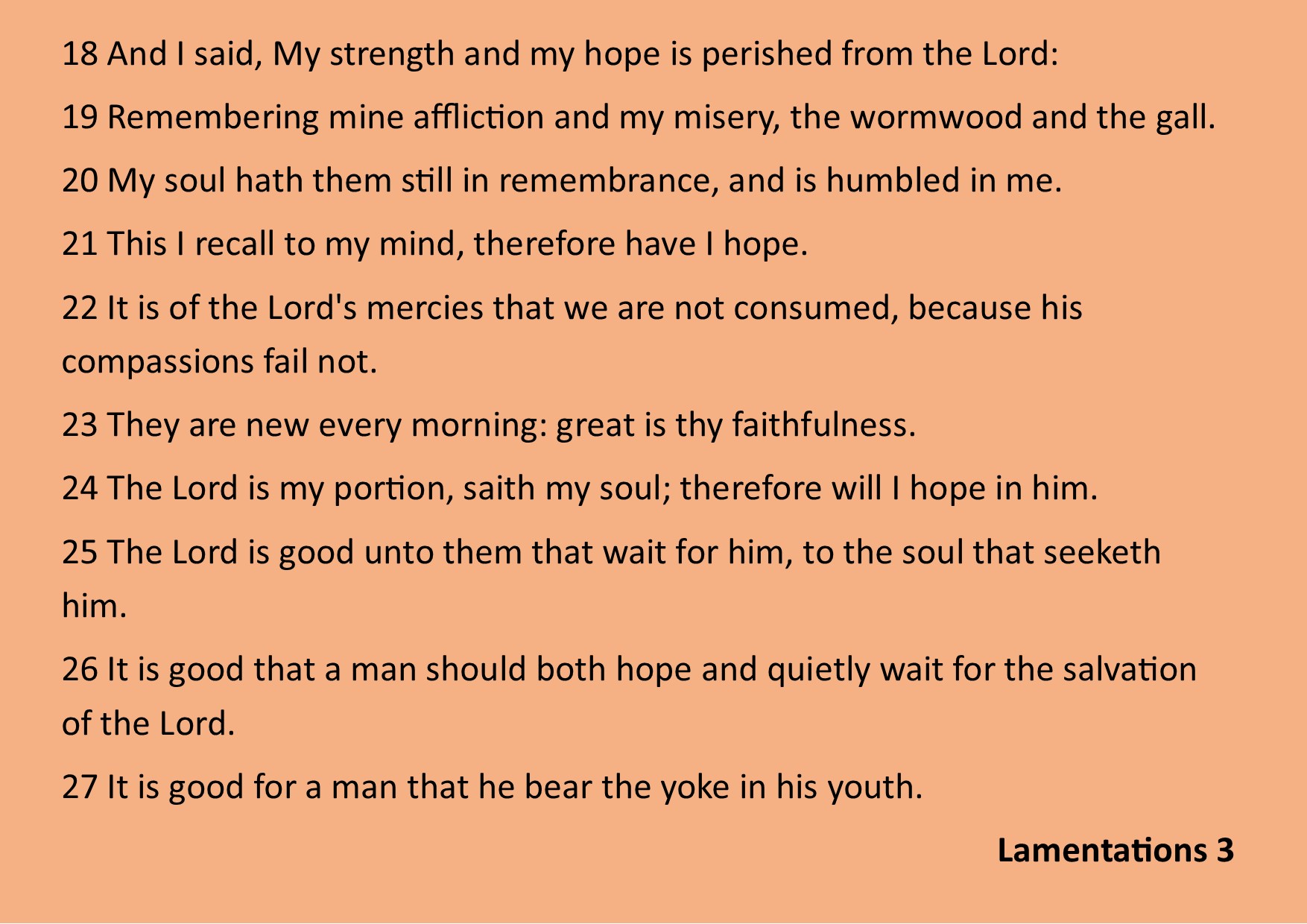 18 And I said, My strength and my hope is perished from the Lord:

19 Remembering mine affliction and my misery, the wormwood and the gall.

20 My soul hath them still in remembrance, and is humbled in me.

21 This I recall to my mind, therefore have I hope.

22 It is of the Lord's mercies that we are not consumed, because his compassions fail not.

23 They are new every morning: great is thy faithfulness.

24 The Lord is my portion, saith my soul; therefore will I hope in him.

25 The Lord is good unto them that wait for him, to the soul that seeketh him.

26 It is good that a man should both hope and quietly wait for the salvation of the Lord.

27 It is good for a man that he bear the yoke in his youth.

Lamentations 3